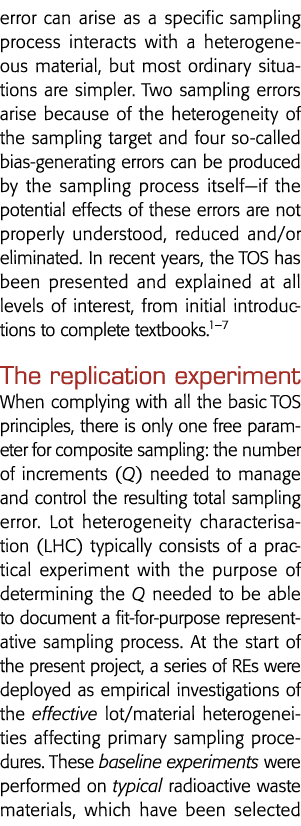 error can arise as a specific sampling process interacts with a heterogeneous material, but most ordinary situations are simpler. Two sampling errors arise because of the heterogeneity of the sampling target and four so-called bias-generating errors can be produced by the sampling process itself—if the potential effects of these errors are not properly understood, reduced and/or eliminated. In recent years, the TOS has been presented and explained at all levels of interest, from initial introductions to complete textbooks.$^{1-7}$

The replication experiment

When complying with all the basic TOS principles, there is only one free parameter for composite sampling: the number of increments ($Q$) needed to manage and control the resulting total sampling error. Lot heterogeneity characterisation (LHC) typically consists of a practical experiment with the purpose of determining the $Q$ needed to be able to document a fit-for-purpose representative sampling process. At the start of the present project, a series of REs were deployed as empirical investigations of the effective lot/material heterogeneities affecting primary sampling procedures. These baseline experiments were performed on typical radioactive waste materials, which have been selected